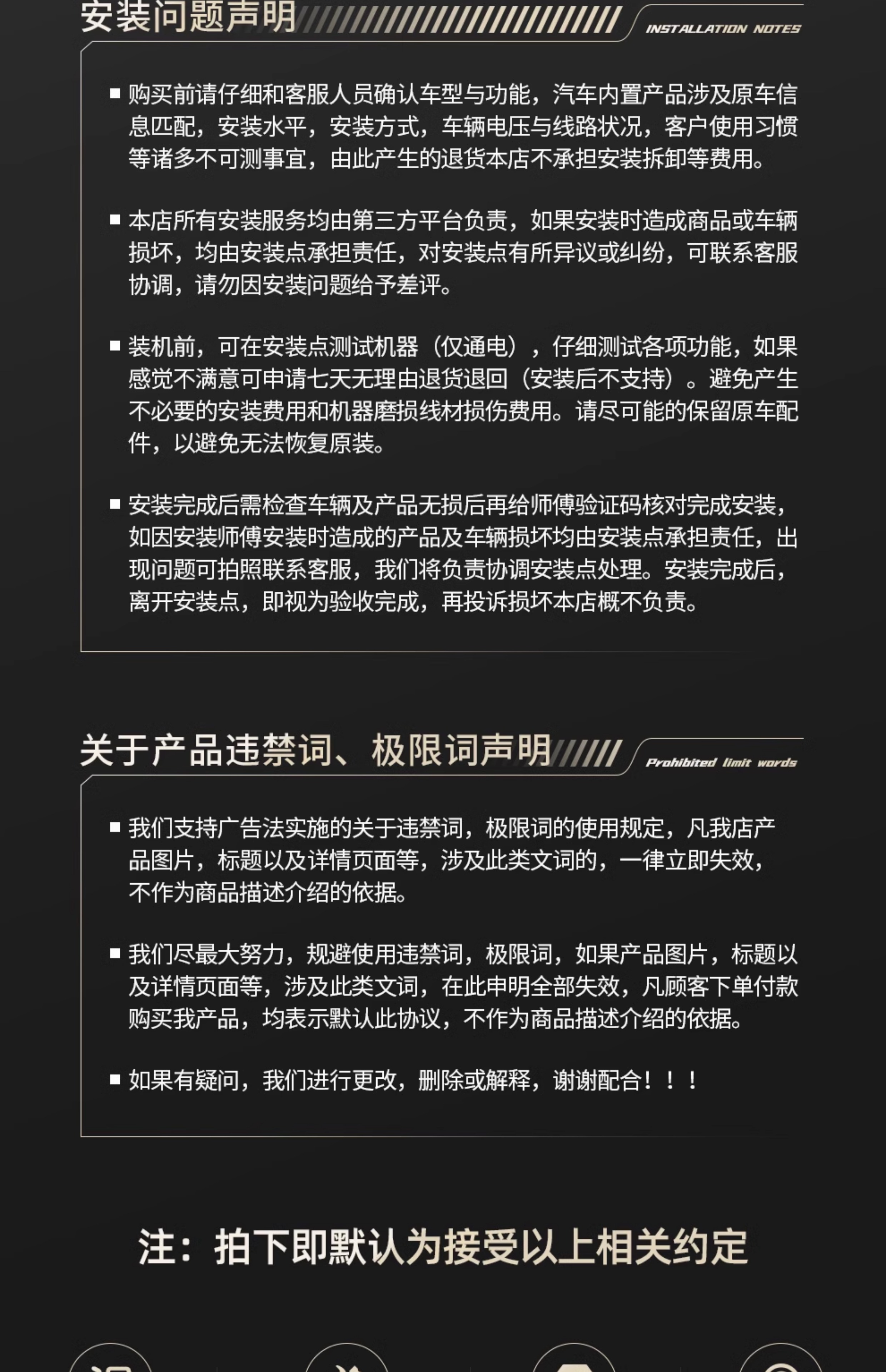 安装问题声明

INSTALLATION NOTES

■ 购买前请仔细和客服人员确认车型与功能，汽车内置产品涉及原车信息匹配，安装水平，安装方式，车辆电压与线路状况，客户使用习惯等诸多不可测事宜，由此产生的退货本店不承担安装拆卸等费用。

■ 本店所有安装服务均由第三方平台负责，如果安装时造成商品或车辆损坏，均由安装点承担责任，对安装点有所异议或纠纷，可联系客服协调，请勿因安装问题给予差评。

■ 装机前，可在安装点测试机器（仅通电），仔细测试各项功能，如果感觉不满意可申请七天无理由退货退回（安装后不支持）。避免产生不必要的安装费用和机器磨损线材损伤费用。请尽可能的保留原车配件，以避免无法恢复原装。

■ 安装完成后需检查车辆及产品无损后再给师傅验证码核对完成安装，如因安装师傅安装时造成的产品及车辆损坏均由安装点承担责任，出现问题可拍照联系客服，我们将负责协调安装点处理。安装完成后，离开安装点，即视为验收完成，再投诉损坏本店概不负责。

关于产品违禁词、极限词声明

Prohibited limit words

■ 我们支持广告法实施的关于违禁词，极限词的使用规定，凡我店产品图片，标题以及详情页面等，涉及此类文词的，一律立即失效，不作为商品描述介绍的依据。

■ 我们尽最大努力，规避使用违禁词，极限词，如果产品图片，标题以及详情页面等，涉及此类文词，在此申明全部失效，凡顾客下单付款购买我产品，均表示默认此协议，不作为商品描述介绍的依据。

■ 如果有疑问，我们进行更改，删除或解释，谢谢配合！！！

注：拍下即默认为接受以上相关约定